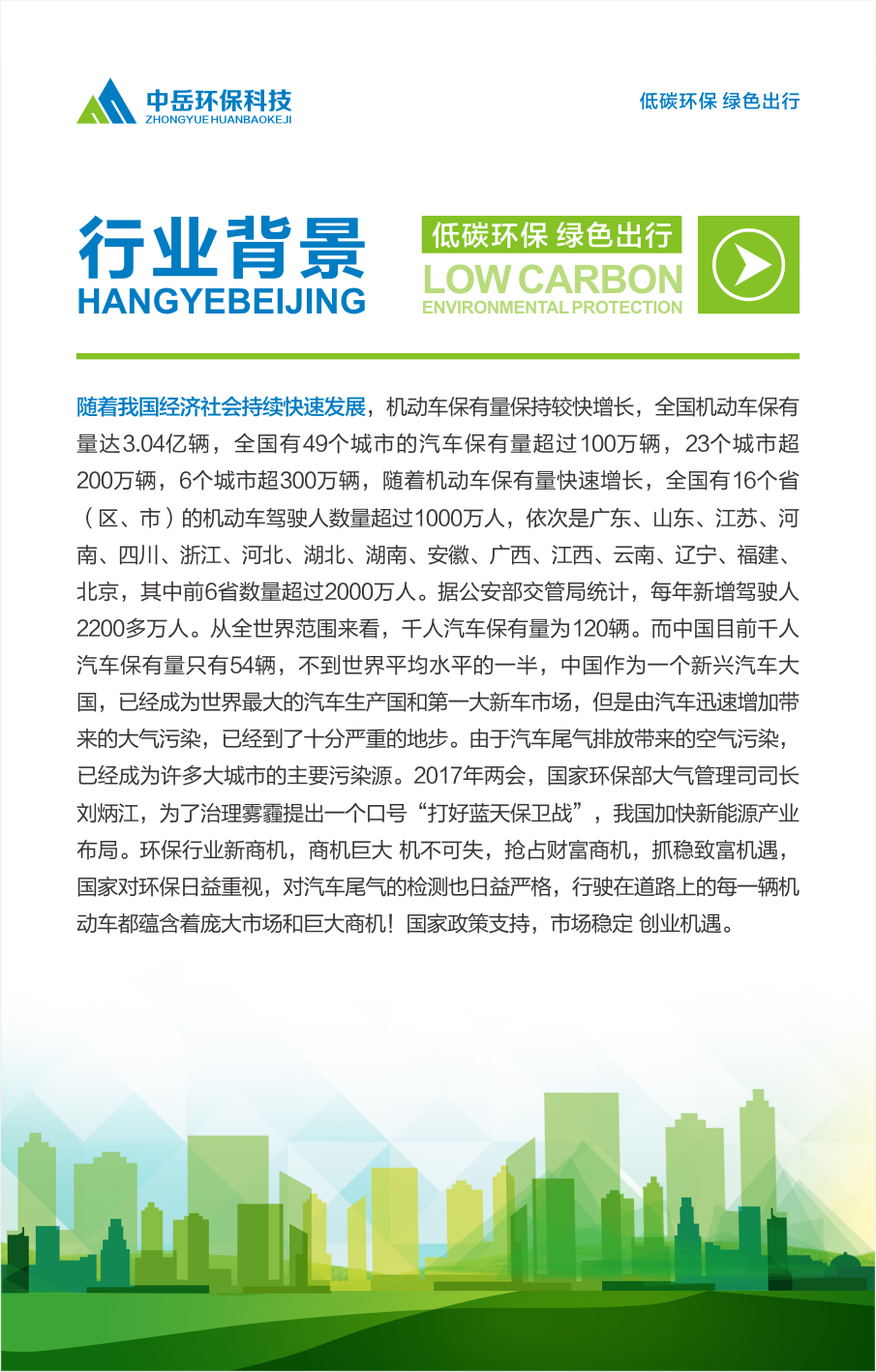 中岳环保科技
ZHONGYUE HUANBAOKEJI

低碳环保 绿色出行

行业背景
HANGYEBEIJING

低碳环保 绿色出行
LOW CARBON
ENVIRONMENTAL PROTECTION

随着我国经济社会持续快速发展，机动车保有量保持较快增长，全国机动车保有量达3.04亿辆，全国有49个城市的汽车保有量超过100万辆，23个城市超200万辆，6个城市超300万辆，随着机动车保有量快速增长，全国有16个省（区、市）的机动车驾驶人数量超过1000万人，依次是广东、山东、江苏、河南、四川、浙江、河北、湖北、湖南、安徽、广西、江西、云南、辽宁、福建、北京，其中前6省数量超过2000万人。据公安部交管局统计，每年新增驾驶人2200多万人。从全世界范围来看，千人汽车保有量为120辆。而中国目前千人汽车保有量只有54辆，不到世界平均水平的一半，中国作为一个新兴汽车大国，已经成为世界最大的汽车生产国和第一大新车市场，但是由汽车迅速增加带来的大气污染，已经到了十分严重的地步。由于汽车尾气排放带来的空气污染，已经成为许多大城市的主要污染源。2017年两会，国家环保部大气管理司司长刘炳江，为了治理雾霾提出一个口号“打好蓝天保卫战”，我国加快新能源产业布局。环保行业新商机，商机巨大 机不可失，抢占财富商机，抓稳致富机遇，国家对环保日益重视，对汽车尾气的检测也日益严格，行驶在道路上的每一辆机动车都蕴含着庞大市场和巨大商机！国家政策支持，市场稳定 创业机遇。